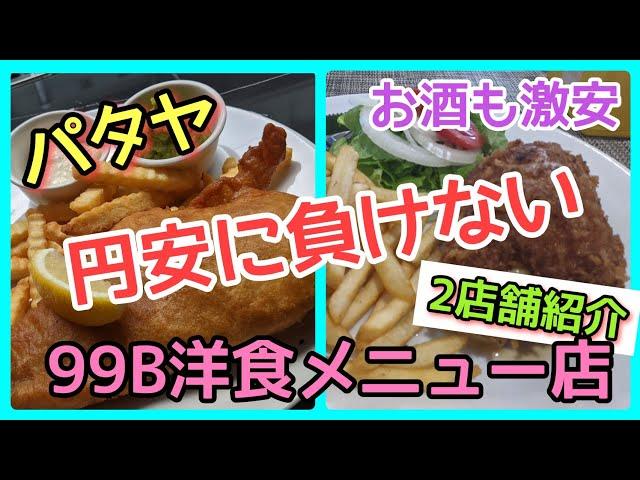 パタヤ

お酒も激安

円安に負けない

2店舗紹介

99B洋食メニュー店